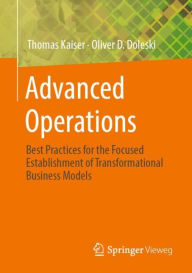 Thomas Kaiser · Oliver D. Doleski

Advanced Operations

Best Practices for the Focused Establishment of Transformational Business Models

Springer Vieweg